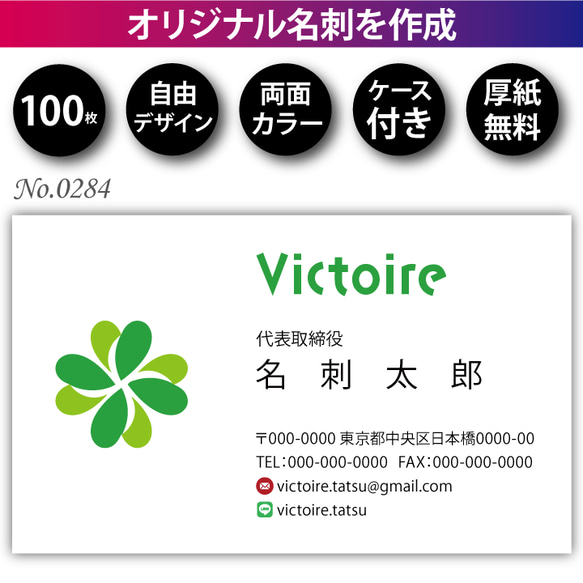 オリジナル名刺を作成

100枚

自由デザイン

両面カラー

ケース付き

厚紙無料

No.0284

Victoire

代表取締役
名 刺 太 郎

〒000-0000 東京都中央区日本橋0000-00
TEL：000-000-0000 FAX：000-000-0000
victoire.tatsu@gmail.com
victoire.tatsu